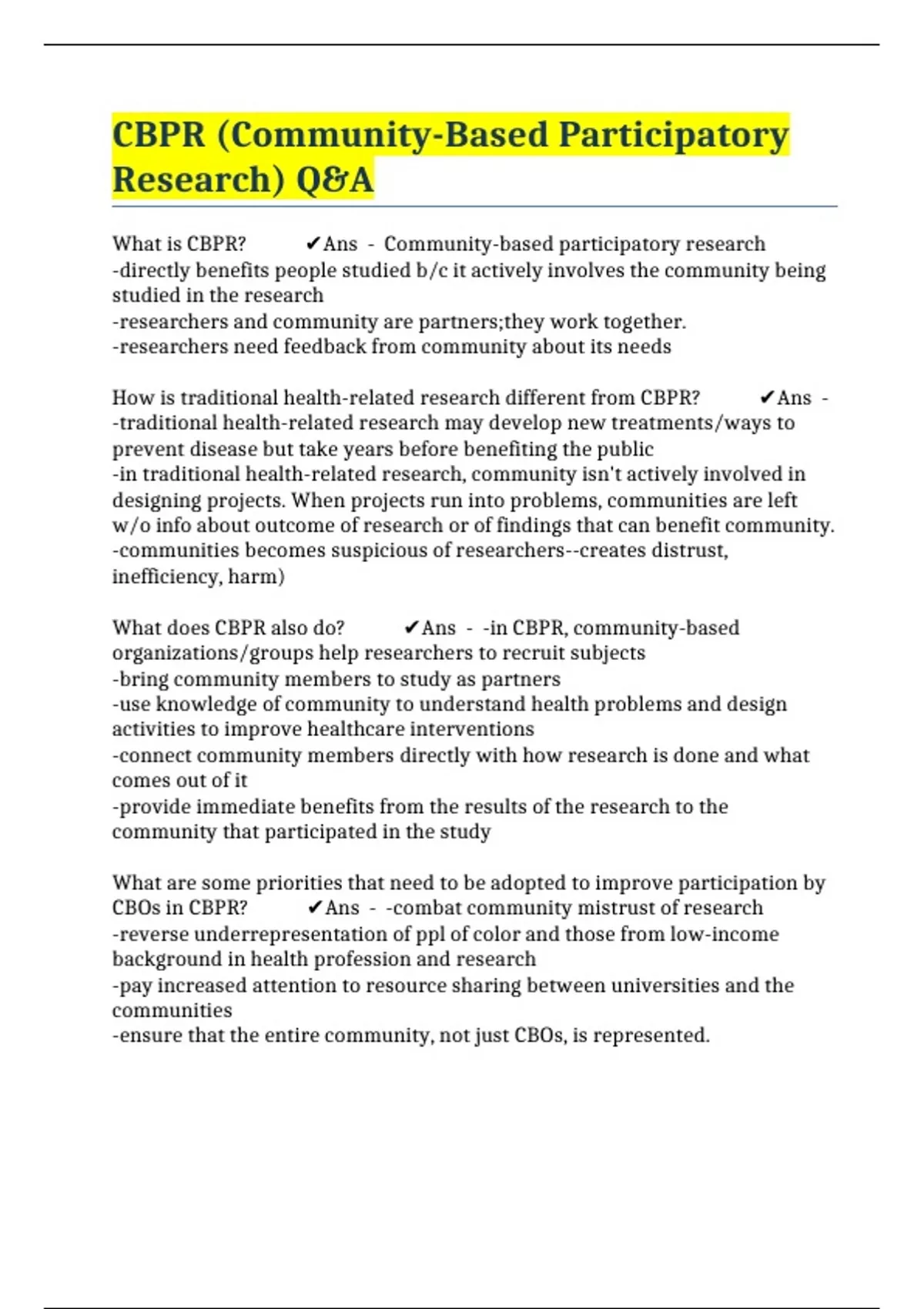 CBPR (Community-Based Participatory Research) Q&A

What is CBPR? ✔Ans - Community-based participatory research
-directly benefits people studied b/c it actively involves the community being studied in the research
-researchers and community are partners;they work together.
-researchers need feedback from community about its needs

How is traditional health-related research different from CBPR? ✔Ans - -traditional health-related research may develop new treatments/ways to prevent disease but take years before benefiting the public
-in traditional health-related research, community isn't actively involved in designing projects. When projects run into problems, communities are left w/o info about outcome of research or of findings that can benefit community.
-communities becomes suspicious of researchers--creates distrust, inefficiency, harm)

What does CBPR also do? ✔Ans - -in CBPR, community-based organizations/groups help researchers to recruit subjects
-bring community members to study as partners
-use knowledge of community to understand health problems and design activities to improve healthcare interventions
-connect community members directly with how research is done and what comes out of it
-provide immediate benefits from the results of the research to the community that participated in the study

What are some priorities that need to be adopted to improve participation by CBOs in CBPR? ✔Ans - -combat community mistrust of research
-reverse underrepresentation of ppl of color and those from low-income background in health profession and research
-pay increased attention to resource sharing between universities and the communities
-ensure that the entire community, not just CBOs, is represented.